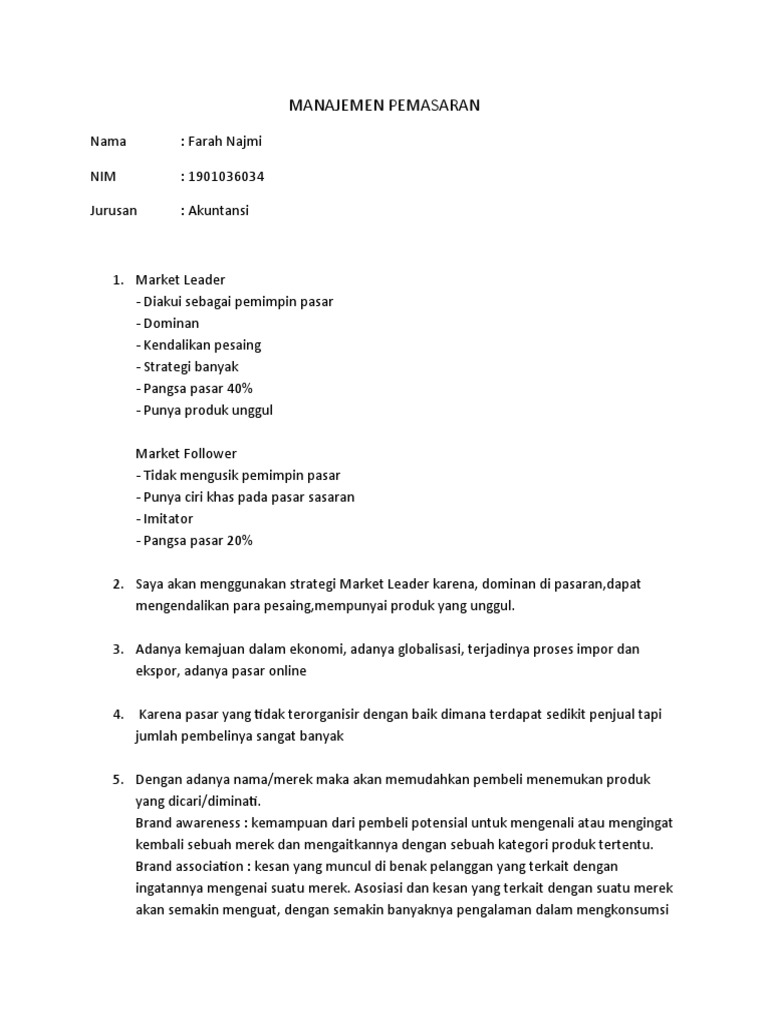 MANAJEMEN PEMASARAN

Nama : Farah Najmi

NIM : 1901036034

Jurusan : Akuntansi

1. Market Leader
- Diakui sebagai pemimpin pasar
- Dominan
- Kendalikan pesaing
- Strategi banyak
- Pangsa pasar 40%
- Punya produk unggul

Market Follower
- Tidak mengusik pemimpin pasar
- Punya ciri khas pada pasar sasaran
- Imitator
- Pangsa pasar 20%

2. Saya akan menggunakan strategi Market Leader karena, dominan di pasaran,dapat mengendalikan para pesaing,mempunyai produk yang unggul.

3. Adanya kemajuan dalam ekonomi, adanya globalisasi, terjadinya proses impor dan ekspor, adanya pasar online

4. Karena pasar yang tidak terorganisir dengan baik dimana terdapat sedikit penjual tapi jumlah pembelinya sangat banyak

5. Dengan adanya nama/merek maka akan memudahkan pembeli menemukan produk yang dicari/diminati.
Brand awareness : kemampuan dari pembeli potensial untuk mengenali atau mengingat kembali sebuah merek dan mengaitkannya dengan sebuah kategori produk tertentu.
Brand association : kesan yang muncul di benak pelanggan yang terkait dengan ingatannya mengenai suatu merek. Asosiasi dan kesan yang terkait dengan suatu merek akan semakin menguat, dengan semakin banyaknya pengalaman dalam mengkonsumsi